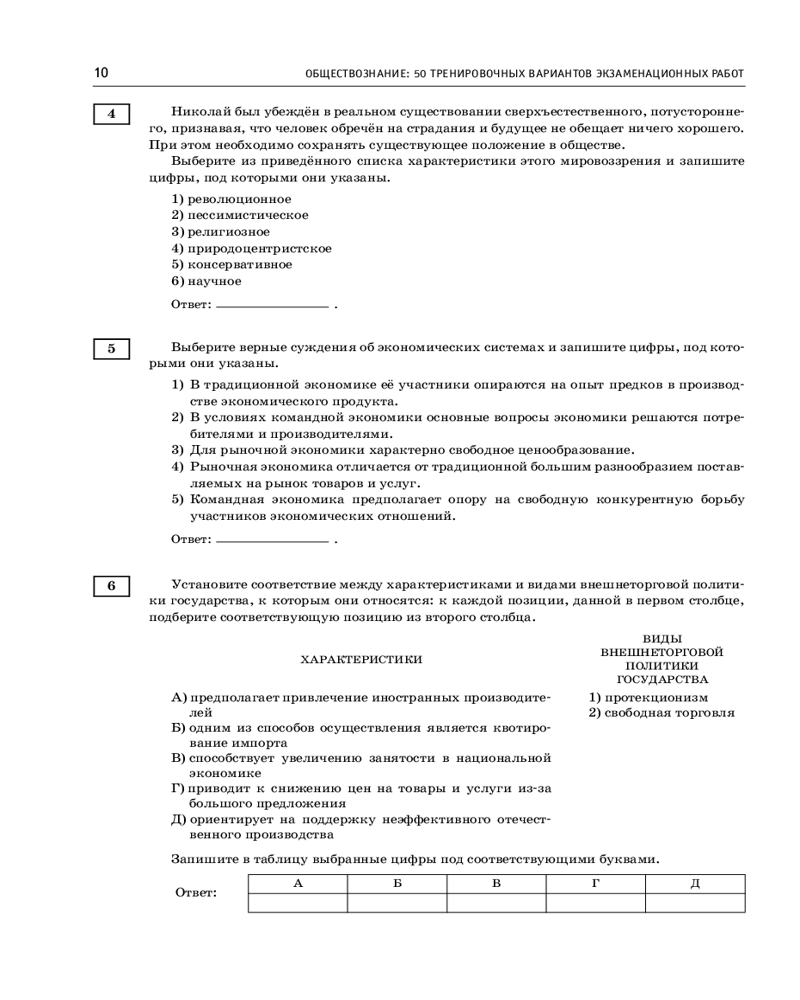 10 ОБЩЕСТВОЗНАНИЕ: 50 ТРЕНИРОВОЧНЫХ ВАРИАНТОВ ЭКЗАМЕНАЦИОННЫХ РАБОТ

4

Николай был убеждён в реальном существовании сверхъестественного, потустороннего, признавая, что человек обречён на страдания и будущее не обещает ничего хорошего. При этом необходимо сохранять существующее положение в обществе.

Выберите из приведённого списка характеристики этого мировоззрения и запишите цифры, под которыми они указаны.

1) революционное
2) пессимистическое
3) религиозное
4) природоцентристское
5) консервативное
6) научное

Ответ: ________________ .

5

Выберите верные суждения об экономических системах и запишите цифры, под которыми они указаны.

1) В традиционной экономике её участники опираются на опыт предков в производстве экономического продукта.
2) В условиях командной экономики основные вопросы экономики решаются потребителями и производителями.
3) Для рыночной экономики характерно свободное ценообразование.
4) Рыночная экономика отличается от традиционной большим разнообразием поставляемых на рынок товаров и услуг.
5) Командная экономика предполагает опору на свободную конкурентную борьбу участников экономических отношений.

Ответ: ________________ .

6

Установите соответствие между характеристиками и видами внешнеторговой политики государства, к которым они относятся: к каждой позиции, данной в первом столбце, подберите соответствующую позицию из второго столбца.

ХАРАКТЕРИСТИКИ

А) предполагает привлечение иностранных производителей
Б) одним из способов осуществления является квотирование импорта
В) способствует увеличению занятости в национальной экономике
Г) приводит к снижению цен на товары и услуги из-за большого предложения
Д) ориентирует на поддержку неэффективного отечественного производства

ВИДЫ ВНЕШНЕТОРГОВОЙ ПОЛИТИКИ ГОСУДАРСТВА

1) протекционизм
2) свободная торговля

Запишите в таблицу выбранные цифры под соответствующими буквами.

Ответ:
| А | Б | В | Г | Д |
|---|---|---|---|---|
|   |   |   |   |   |